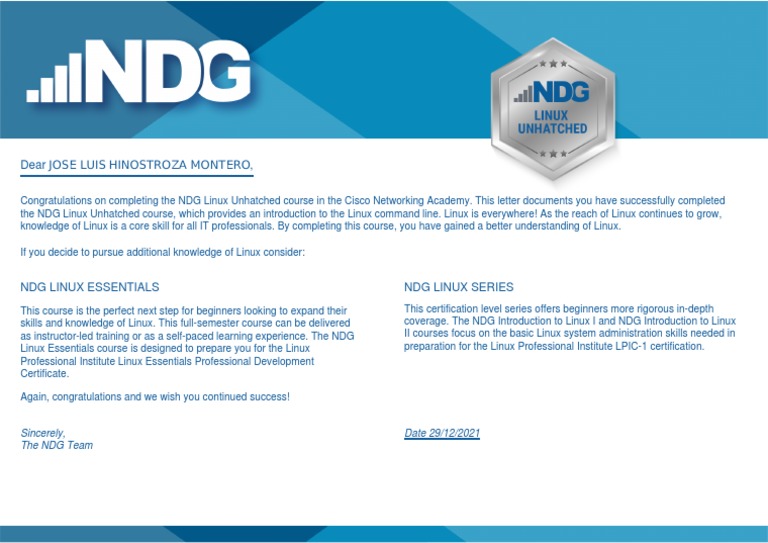 NDG

NDG
LINUX
UNHATCHED

Dear JOSE LUIS HINOSTROZA MONTERO,

Congratulations on completing the NDG Linux Unhatched course in the Cisco Networking Academy. This letter documents you have successfully completed the NDG Linux Unhatched course, which provides an introduction to the Linux command line. Linux is everywhere! As the reach of Linux continues to grow, knowledge of Linux is a core skill for all IT professionals. By completing this course, you have gained a better understanding of Linux.

If you decide to pursue additional knowledge of Linux consider:

NDG LINUX ESSENTIALS

This course is the perfect next step for beginners looking to expand their skills and knowledge of Linux. This full-semester course can be delivered as instructor-led training or as a self-paced learning experience. The NDG Linux Essentials course is designed to prepare you for the Linux Professional Institute Linux Essentials Professional Development Certificate.

Again, congratulations and we wish you continued success!

Sincerely,
The NDG Team

NDG LINUX SERIES

This certification level series offers beginners more rigorous in-depth coverage. The NDG Introduction to Linux I and NDG Introduction to Linux II courses focus on the basic Linux system administration skills needed in preparation for the Linux Professional Institute LPIC-1 certification.

Date 29/12/2021